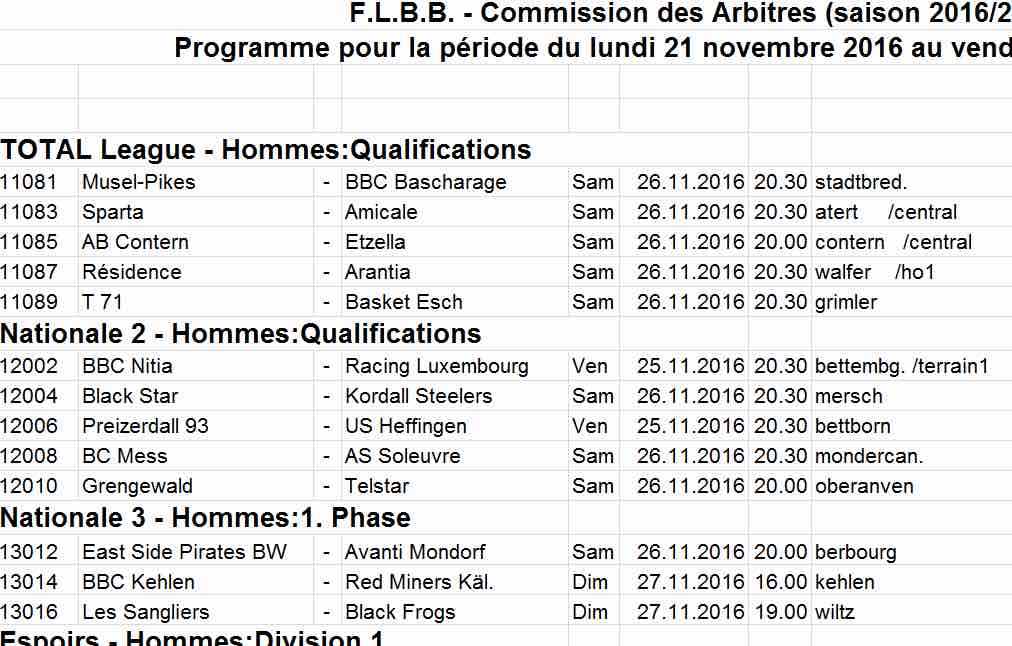 F.L.B.B. - Commission des Arbitres (saison 2016/2

Programme pour la période du lundi 21 novembre 2016 au vend

TOTAL League - Hommes:Qualifications

| | | | | | | | |
|---|---|---|---|---|---|---|---|
| 11081 | Musel-Pikes | - | BBC Bascharage | Sam | 26.11.2016 | 20.30 | stadtbred. |
| 11083 | Sparta | - | Amicale | Sam | 26.11.2016 | 20.30 | atert /central |
| 11085 | AB Contern | - | Etzella | Sam | 26.11.2016 | 20.00 | contern /central |
| 11087 | Résidence | - | Arantia | Sam | 26.11.2016 | 20.30 | walfer /ho1 |
| 11089 | T 71 | - | Basket Esch | Sam | 26.11.2016 | 20.30 | grimler |

Nationale 2 - Hommes:Qualifications

| | | | | | | | |
|---|---|---|---|---|---|---|---|
| 12002 | BBC Nitia | - | Racing Luxembourg | Ven | 25.11.2016 | 20.30 | bettembg. /terrain1 |
| 12004 | Black Star | - | Kordall Steelers | Sam | 26.11.2016 | 20.30 | mersch |
| 12006 | Preizerdall 93 | - | US Heffingen | Ven | 25.11.2016 | 20.30 | bettborn |
| 12008 | BC Mess | - | AS Soleuvre | Sam | 26.11.2016 | 20.30 | mondercan. |
| 12010 | Grengewald | - | Telstar | Sam | 26.11.2016 | 20.00 | oberanven |

Nationale 3 - Hommes:1. Phase

| | | | | | | | |
|---|---|---|---|---|---|---|---|
| 13012 | East Side Pirates BW | - | Avanti Mondorf | Sam | 26.11.2016 | 20.00 | berbourg |
| 13014 | BBC Kehlen | - | Red Miners Käl. | Dim | 27.11.2016 | 16.00 | kehlen |
| 13016 | Les Sangliers | - | Black Frogs | Dim | 27.11.2016 | 19.00 | wiltz |

Espoirs - Hommes:Division 1